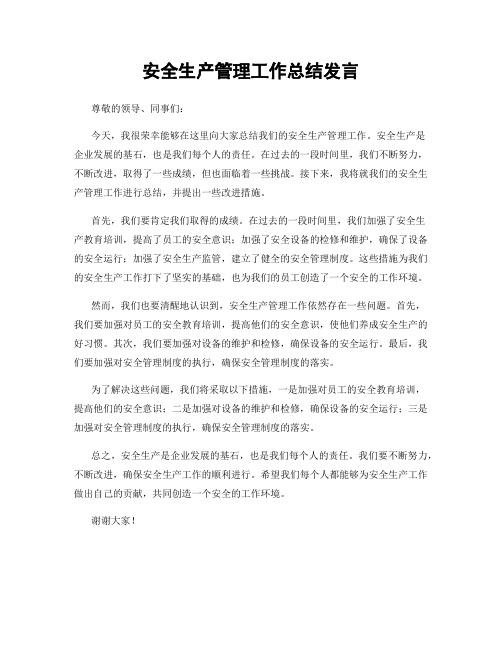 安全生产管理工作总结发言

尊敬的领导、同事们：

今天，我很荣幸能够在这里向大家总结我们的安全生产管理工作。安全生产是企业发展的基石，也是我们每个人的责任。在过去的一段时间里，我们不断努力，不断改进，取得了一些成绩，但也面临着一些挑战。接下来，我将就我们的安全生产管理工作进行总结，并提出一些改进措施。

首先，我们要肯定我们取得的成绩。在过去的一段时间里，我们加强了安全生产教育培训，提高了员工的安全意识；加强了安全设备的检修和维护，确保了设备的安全运行；加强了安全生产监管，建立了健全的安全管理制度。这些措施为我们的安全生产工作打下了坚实的基础，也为我们的员工创造了一个安全的工作环境。

然而，我们也要清醒地认识到，安全生产管理工作依然存在一些问题。首先，我们要加强对员工的安全教育培训，提高他们的安全意识，使他们养成安全生产的好习惯。其次，我们要加强对设备的维护和检修，确保设备的安全运行。最后，我们要加强对安全管理制度的执行，确保安全管理制度的落实。

为了解决这些问题，我们将采取以下措施，一是加强对员工的安全教育培训，提高他们的安全意识；二是加强对设备的维护和检修，确保设备的安全运行；三是加强对安全管理制度的执行，确保安全管理制度的落实。

总之，安全生产是企业发展的基石，也是我们每个人的责任。我们要不断努力，不断改进，确保安全生产工作的顺利进行。希望我们每个人都能够为安全生产工作做出自己的贡献，共同创造一个安全的工作环境。

谢谢大家！